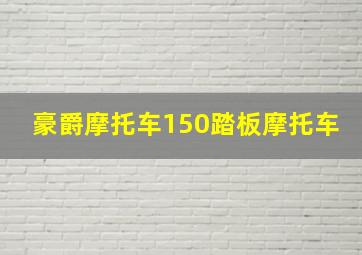 豪爵摩托车150踏板摩托车